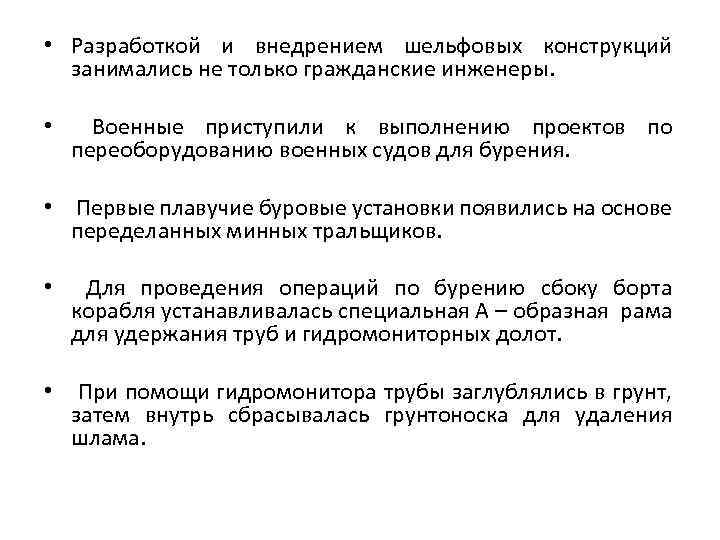 • Разработкой и внедрением шельфовых конструкций занимались не только гражданские инженеры.

• Военные приступили к выполнению проектов по переоборудованию военных судов для бурения.

• Первые плавучие буровые установки появились на основе переделанных минных тральщиков.

• Для проведения операций по бурению сбоку борта корабля устанавливалась специальная А – образная рама для удержания труб и гидромониторных долот.

• При помощи гидромонитора трубы заглублялись в грунт, затем внутрь сбрасывалась грунтоноска для удаления шлама.